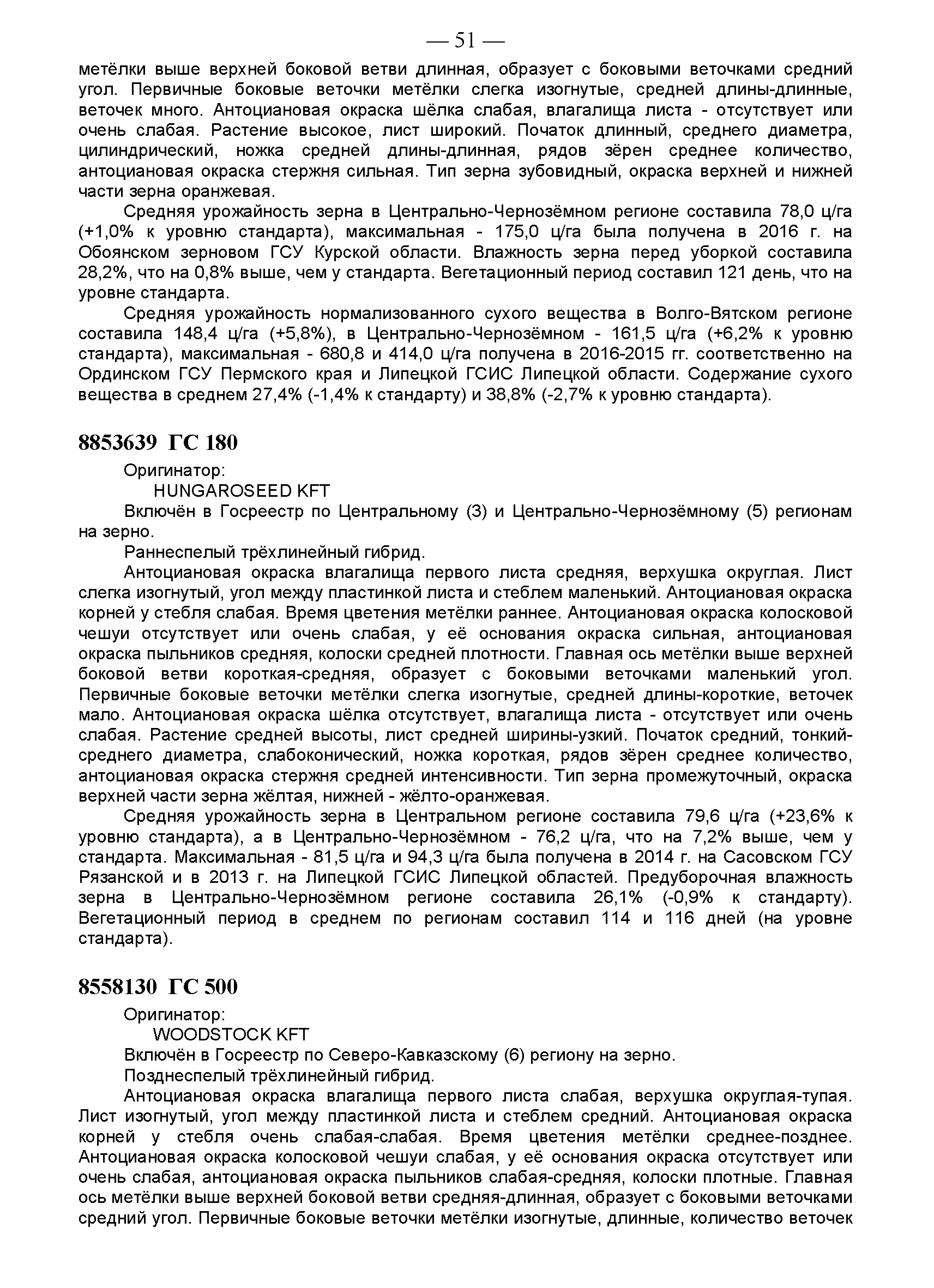 — 51 —

метёлки выше верхней боковой ветви длинная, образует с боковыми веточками средний угол. Первичные боковые веточки метёлки слегка изогнутые, средней длины-длинные, веточек много. Антоциановая окраска шёлка слабая, влагалища листа - отсутствует или очень слабая. Растение высокое, лист широкий. Початок длинный, среднего диаметра, цилиндрический, ножка средней длины-длинная, рядов зёрен среднее количество, антоциановая окраска стержня сильная. Тип зерна зубовидный, окраска верхней и нижней части зерна оранжевая.

Средняя урожайность зерна в Центрально-Чернозёмном регионе составила 78,0 ц/га (+1,0% к уровню стандарта), максимальная - 175,0 ц/га была получена в 2016 г. на Обоянском зерновом ГСУ Курской области. Влажность зерна перед уборкой составила 28,2%, что на 0,8% выше, чем у стандарта. Вегетационный период составил 121 день, что на уровне стандарта.

Средняя урожайность нормализованного сухого вещества в Волго-Вятском регионе составила 148,4 ц/га (+5,8%), в Центрально-Чернозёмном - 161,5 ц/га (+6,2% к уровню стандарта), максимальная - 680,8 и 414,0 ц/га получена в 2016-2015 гг. соответственно на Ординском ГСУ Пермского края и Липецкой ГСИС Липецкой области. Содержание сухого вещества в среднем 27,4% (-1,4% к стандарту) и 38,8% (-2,7% к уровню стандарта).

8853639 ГС 180

Оригинатор:
HUNGAROSEED KFT

Включён в Госреестр по Центральному (3) и Центрально-Чернозёмному (5) регионам на зерно.

Раннеспелый трёхлинейный гибрид.

Антоциановая окраска влагалища первого листа средняя, верхушка округлая. Лист слегка изогнутый, угол между пластинкой листа и стеблем маленький. Антоциановая окраска корней у стебля слабая. Время цветения метёлки раннее. Антоциановая окраска колосковой чешуи отсутствует или очень слабая, у её основания окраска сильная, антоциановая окраска пыльников средняя, колоски средней плотности. Главная ось метёлки выше верхней боковой ветви короткая-средняя, образует с боковыми веточками маленький угол. Первичные боковые веточки метёлки слегка изогнутые, средней длины-короткие, веточек мало. Антоциановая окраска шёлка отсутствует, влагалища листа - отсутствует или очень слабая. Растение средней высоты, лист средней ширины-узкий. Початок средний, тонкий-среднего диаметра, слабоконический, ножка короткая, рядов зёрен среднее количество, антоциановая окраска стержня средней интенсивности. Тип зерна промежуточный, окраска верхней части зерна жёлтая, нижней - жёлто-оранжевая.

Средняя урожайность зерна в Центральном регионе составила 79,6 ц/га (+23,6% к уровню стандарта), а в Центрально-Чернозёмном - 76,2 ц/га, что на 7,2% выше, чем у стандарта. Максимальная - 81,5 ц/га и 94,3 ц/га была получена в 2014 г. на Сасовском ГСУ Рязанской и в 2013 г. на Липецкой ГСИС Липецкой областей. Предуборочная влажность зерна в Центрально-Чернозёмном регионе составила 26,1% (-0,9% к стандарту). Вегетационный период в среднем по регионам составил 114 и 116 дней (на уровне стандарта).

8558130 ГС 500

Оригинатор:
WOODSTOCK KFT

Включён в Госреестр по Северо-Кавказскому (6) региону на зерно.

Позднеспелый трёхлинейный гибрид.

Антоциановая окраска влагалища первого листа слабая, верхушка округлая-тупая. Лист изогнутый, угол между пластинкой листа и стеблем средний. Антоциановая окраска корней у стебля очень слабая-слабая. Время цветения метёлки среднее-позднее. Антоциановая окраска колосковой чешуи слабая, у её основания окраска отсутствует или очень слабая, антоциановая окраска пыльников слабая-средняя, колоски плотные. Главная ось метёлки выше верхней боковой ветви средняя-длинная, образует с боковыми веточками средний угол. Первичные боковые веточки метёлки изогнутые, длинные, количество веточек